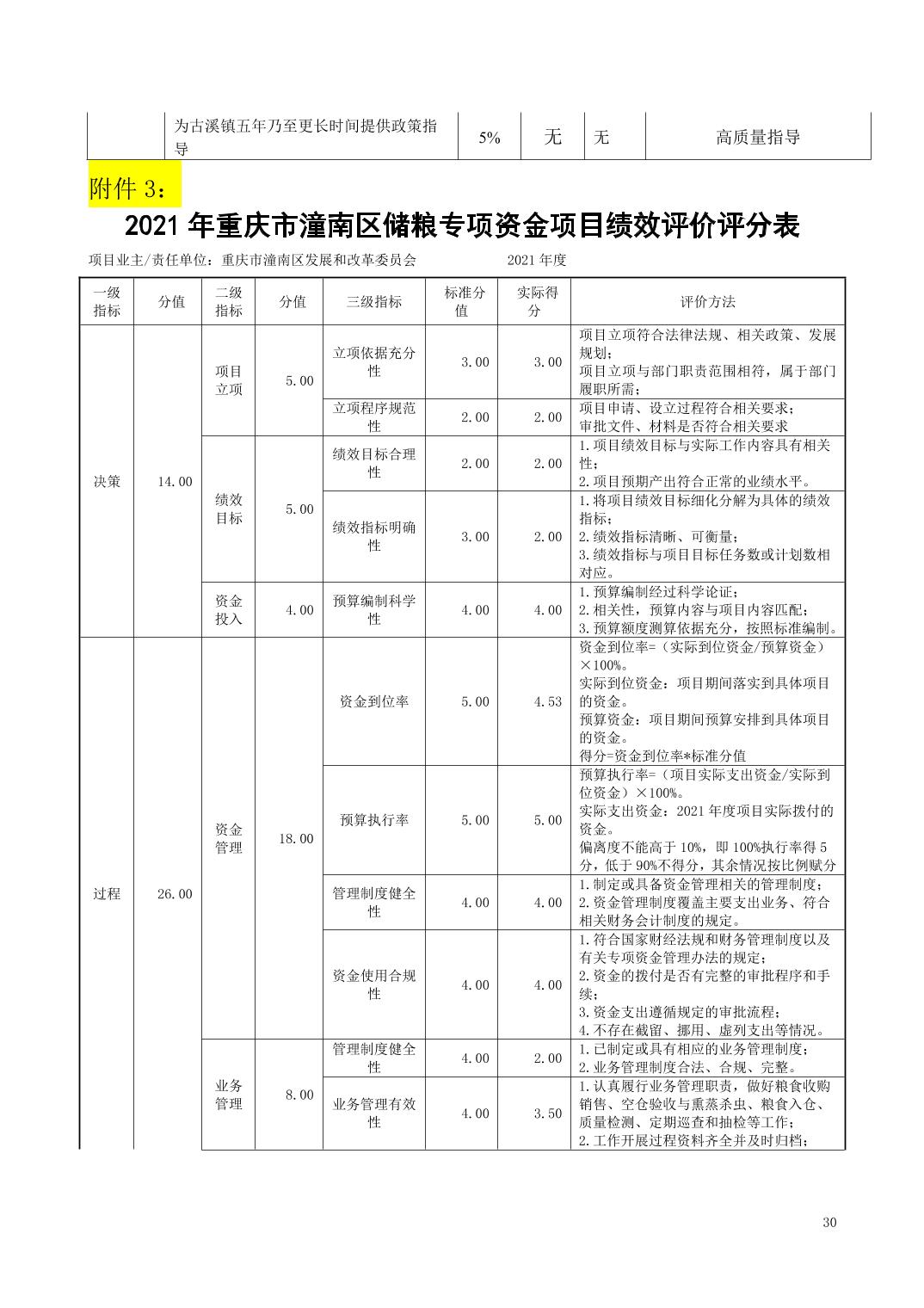 | | 为古溪镇五年乃至更长时间提供政策指导 | 5% | 无 | 无 | 高质量指导 |
|---|---|---|---|---|---|

附件 3：

2021 年重庆市潼南区储粮专项资金项目绩效评价评分表

项目业主/责任单位：重庆市潼南区发展和改革委员会　　　　2021 年度

| 一级指标 | 分值 | 二级指标 | 分值 | 三级指标 | 标准分值 | 实际得分 | 评价方法 |
|---|---|---|---|---|---|---|---|
| 决策 | 14.00 | 项目立项 | 5.00 | 立项依据充分性 | 3.00 | 3.00 | 项目立项符合法律法规、相关政策、发展规划；项目立项与部门职责范围相符，属于部门履职所需； |
| | | | | 立项程序规范性 | 2.00 | 2.00 | 项目申请、设立过程符合相关要求；审批文件、材料是否符合相关要求 |
| | | 绩效目标 | 5.00 | 绩效目标合理性 | 2.00 | 2.00 | 1.项目绩效目标与实际工作内容具有相关性；2.项目预期产出符合正常的业绩水平。 |
| | | | | 绩效指标明确性 | 3.00 | 2.00 | 1.将项目绩效目标细化分解为具体的绩效指标；2.绩效指标清晰、可衡量；3.绩效指标与项目目标任务数或计划数相对应。 |
| | | 资金投入 | 4.00 | 预算编制科学性 | 4.00 | 4.00 | 1.预算编制经过科学论证；2.相关性，预算内容与项目内容匹配；3.预算额度测算依据充分，按照标准编制。 |
| 过程 | 26.00 | 资金管理 | 18.00 | 资金到位率 | 5.00 | 4.53 | 资金到位率=（实际到位资金/预算资金）×100%。实际到位资金：项目期间落实到具体项目的资金。预算资金：项目期间预算安排到具体项目的资金。得分=资金到位率*标准分值 |
| | | | | 预算执行率 | 5.00 | 5.00 | 预算执行率=（项目实际支出资金/实际到位资金）×100%。实际支出资金：2021 年度项目实际拨付的资金。偏离度不能高于 10%，即 100%执行率得 5 分，低于 90%不得分，其余情况按比例赋分 |
| | | | | 管理制度健全性 | 4.00 | 4.00 | 1.制定或具备资金管理相关的管理制度；2.资金管理制度覆盖主要支出业务、符合相关财务会计制度的规定。 |
| | | | | 资金使用合规性 | 4.00 | 4.00 | 1.符合国家财经法规和财务管理制度以及有关专项资金管理办法的规定；2.资金的拨付是否有完整的审批程序和手续；3.资金支出遵循规定的审批流程；4.不存在截留、挪用、虚列支出等情况。 |
| | | 业务管理 | 8.00 | 管理制度健全性 | 4.00 | 2.00 | 1.已制定或具有相应的业务管理制度；2.业务管理制度合法、合规、完整。 |
| | | | | 业务管理有效性 | 4.00 | 3.50 | 1.认真履行业务管理职责，做好粮食收购销售、空仓验收与熏蒸杀虫、粮食入仓、质量检测、定期巡查和抽检等工作；2.工作开展过程资料齐全并及时归档； |

30